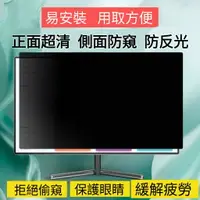 易安裝　用取方便

正面超清　側面防窺　防反光

拒絕偷窺　保護眼睛　緩解疲勞